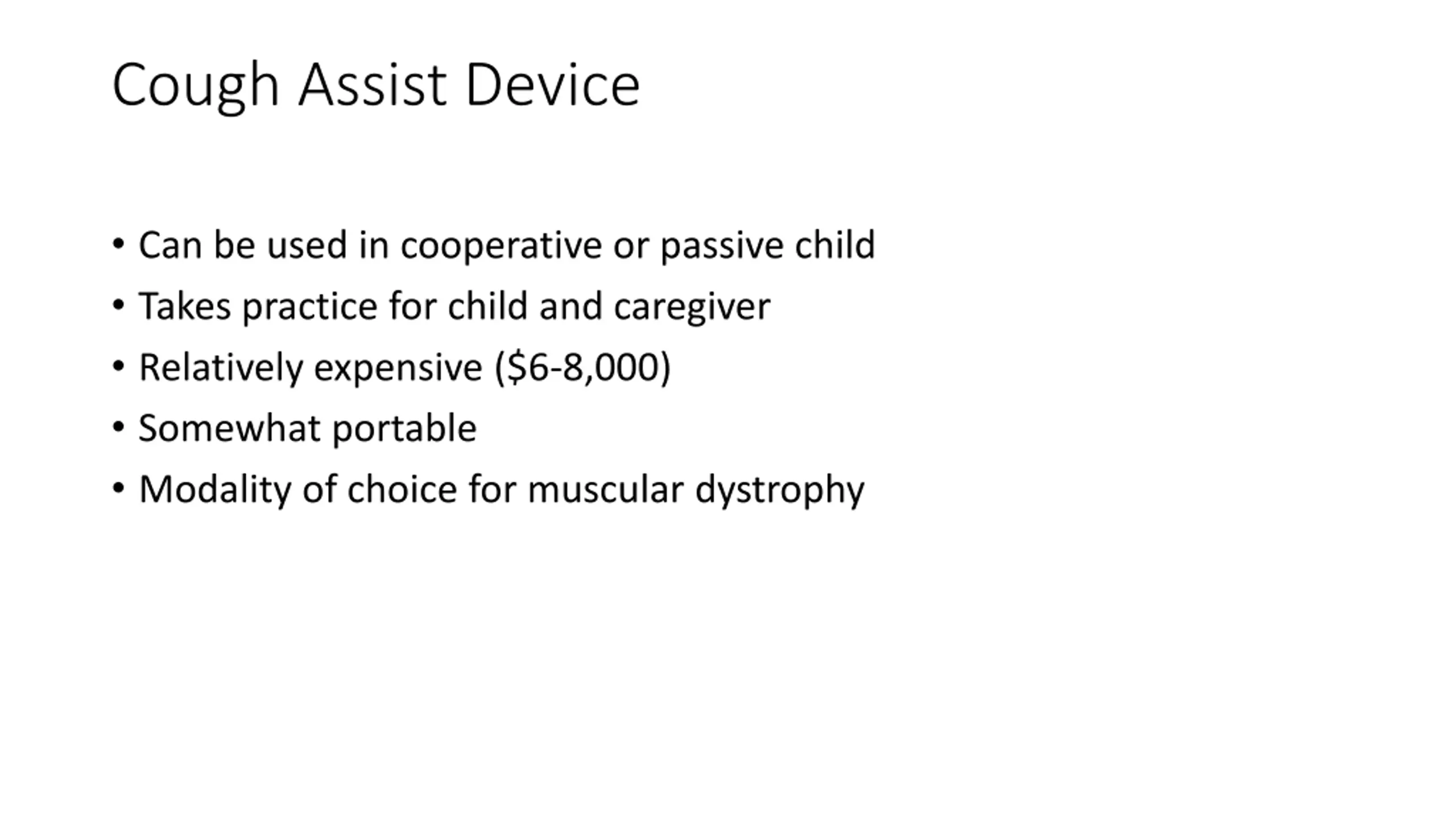 Cough Assist Device

• Can be used in cooperative or passive child
• Takes practice for child and caregiver
• Relatively expensive (\$6-8,000)
• Somewhat portable
• Modality of choice for muscular dystrophy